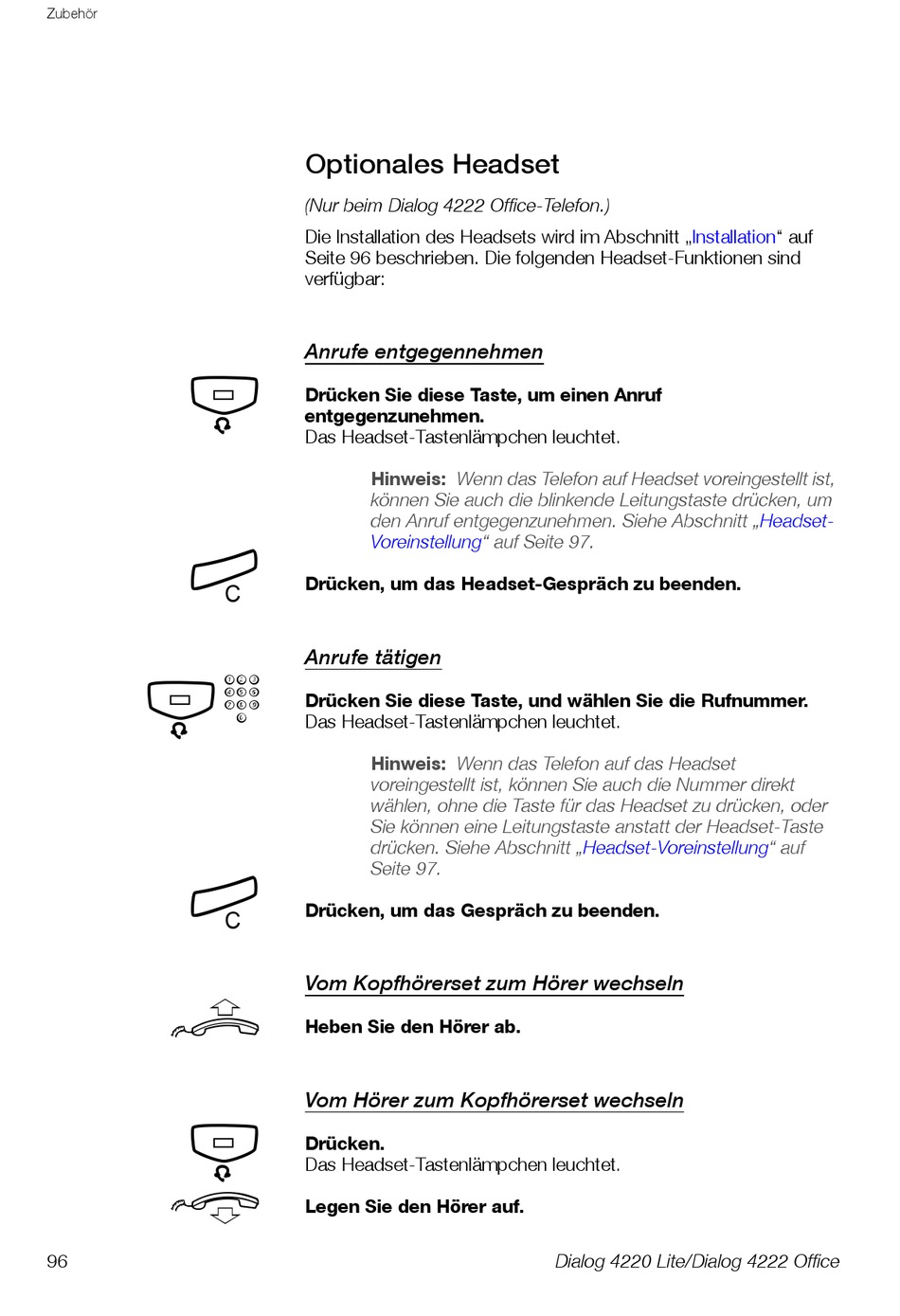 Zubehör

Optionales Headset

(Nur beim Dialog 4222 Office-Telefon.)

Die Installation des Headsets wird im Abschnitt „Installation“ auf Seite 96 beschrieben. Die folgenden Headset-Funktionen sind verfügbar:

Anrufe entgegennehmen

Drücken Sie diese Taste, um einen Anruf entgegenzunehmen.
Das Headset-Tastenlämpchen leuchtet.

Hinweis: Wenn das Telefon auf Headset voreingestellt ist, können Sie auch die blinkende Leitungstaste drücken, um den Anruf entgegenzunehmen. Siehe Abschnitt „Headset-Voreinstellung“ auf Seite 97.

C

Drücken, um das Headset-Gespräch zu beenden.

Anrufe tätigen

Drücken Sie diese Taste, und wählen Sie die Rufnummer.
Das Headset-Tastenlämpchen leuchtet.

Hinweis: Wenn das Telefon auf das Headset voreingestellt ist, können Sie auch die Nummer direkt wählen, ohne die Taste für das Headset zu drücken, oder Sie können eine Leitungstaste anstatt der Headset-Taste drücken. Siehe Abschnitt „Headset-Voreinstellung“ auf Seite 97.

C

Drücken, um das Gespräch zu beenden.

Vom Kopfhörerset zum Hörer wechseln

Heben Sie den Hörer ab.

Vom Hörer zum Kopfhörerset wechseln

Drücken.
Das Headset-Tastenlämpchen leuchtet.

Legen Sie den Hörer auf.

96

Dialog 4220 Lite/Dialog 4222 Office